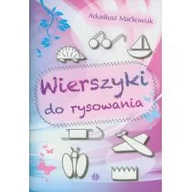 Arkadiusz Maćkowiak

Wierszyki do rysowania